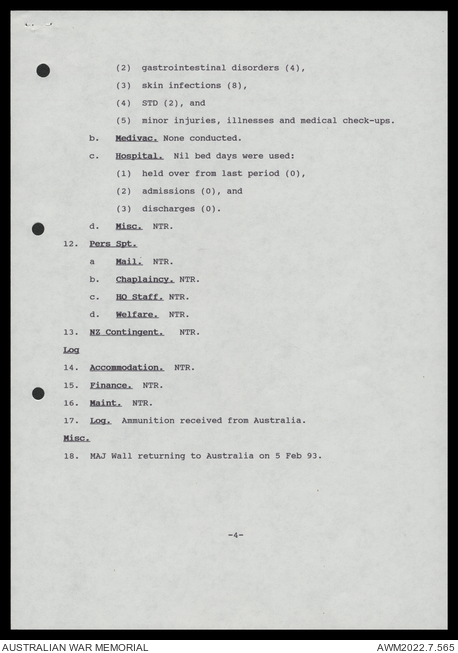 (2) gastrointestinal disorders (4),

(3) skin infections (8),

(4) STD (2), and

(5) minor injuries, illnesses and medical check-ups.

b. Medivac. None conducted.

c. Hospital. Nil bed days were used:

(1) held over from last period (0),

(2) admissions (0), and

(3) discharges (0).

d. Misc. NTR.

12. Pers Spt.

a Mail. NTR.

b. Chaplaincy. NTR.

c. HQ Staff. NTR.

d. Welfare. NTR.

13. NZ Contingent. NTR.

Log

14. Accommodation. NTR.

15. Finance. NTR.

16. Maint. NTR.

17. Log. Ammunition received from Australia.

Misc.

18. MAJ Wall returning to Australia on 5 Feb 93.

-4-

AUSTRALIAN WAR MEMORIAL

AWM2022.7.565